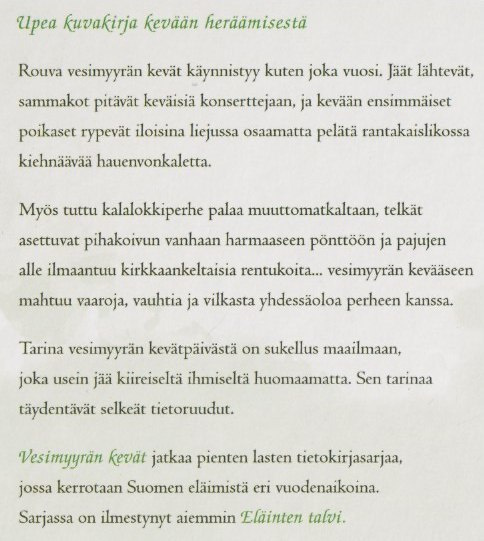 Upea kuvakirja kevään heräämisestä

Rouva vesimyyrän kevät käynnistyy kuten joka vuosi. Jäät lähtevät, sammakot pitävät keväisiä konserttejaan, ja kevään ensimmäiset poikaset rypevät iloisina liejussa osaamatta pelätä rantakaislikossa kiehnäävää hauenvonkaletta.

Myös tuttu kalalokkiperhe palaa muuttomatkaltaan, telkät asettuvat pihakoivun vanhaan harmaaseen pönttöön ja pajujen alle ilmaantuu kirkkaankeltaisia rentukoita... vesimyyrän kevääseen mahtuu vaaroja, vauhtia ja vilkasta yhdessäoloa perheen kanssa.

Tarina vesimyyrän kevätpäivästä on sukellus maailmaan, joka usein jää kiireiseltä ihmiseltä huomaamatta. Sen tarinaa täydentävät selkeät tietoruudut.

Vesimyyrän kevät jatkaa pienten lasten tietokirjasarjaa, jossa kerrotaan Suomen eläimistä eri vuodenaikoina. Sarjassa on ilmestynyt aiemmin Eläinten talvi.